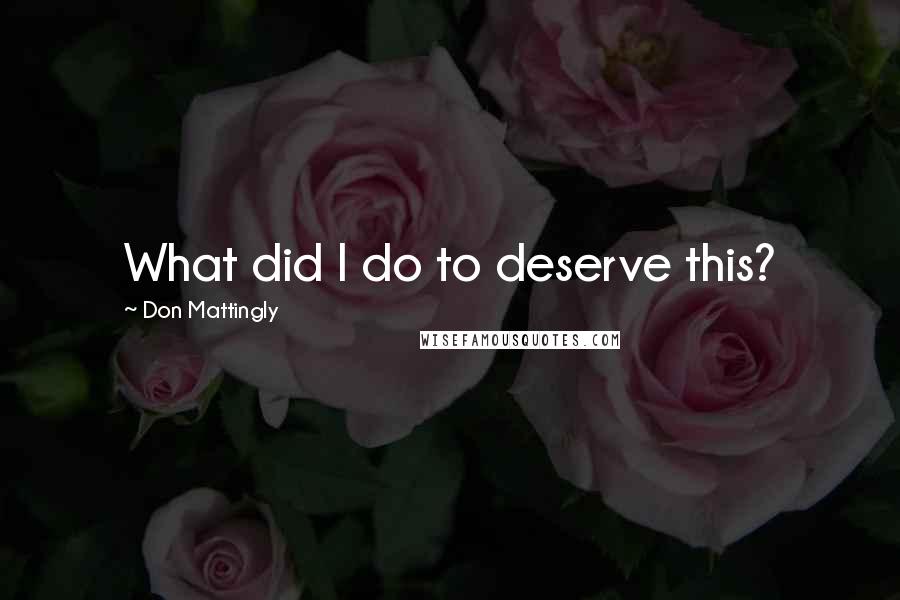 What did I do to deserve this?

~ Don Mattingly

WISEFAMOUSQUOTES.COM